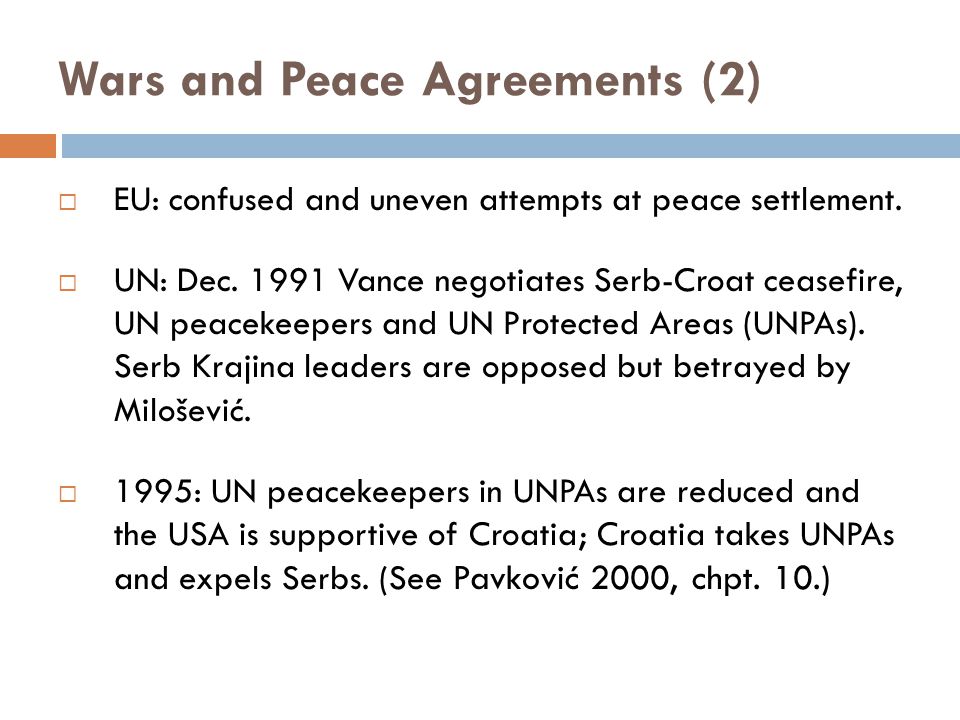 Wars and Peace Agreements (2)

□ EU: confused and uneven attempts at peace settlement.

□ UN: Dec. 1991 Vance negotiates Serb-Croat ceasefire, UN peacekeepers and UN Protected Areas (UNPAs). Serb Krajina leaders are opposed but betrayed by Milošević.

□ 1995: UN peacekeepers in UNPAs are reduced and the USA is supportive of Croatia; Croatia takes UNPAs and expels Serbs. (See Pavković 2000, chpt. 10.)